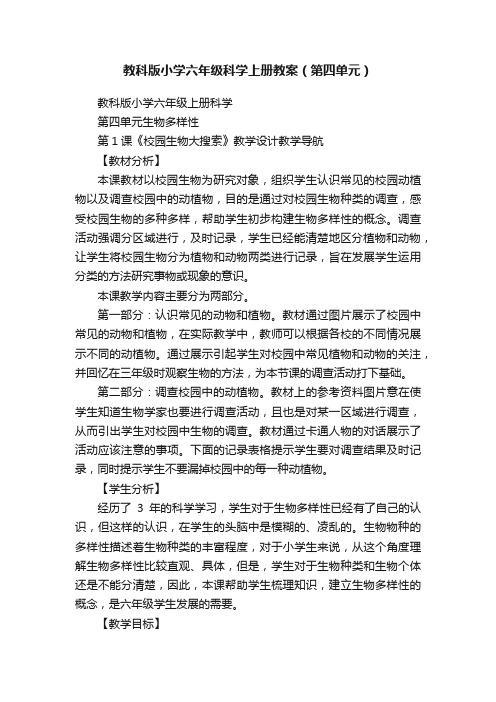 教科版小学六年级科学上册教案（第四单元）

教科版小学六年级上册科学

第四单元生物多样性

第 1 课《校园生物大搜索》教学设计教学导航

【教材分析】

本课教材以校园生物为研究对象，组织学生认识常见的校园动植物以及调查校园中的动植物，目的是通过对校园生物种类的调查，感受校园生物的多种多样，帮助学生初步构建生物多样性的概念。调查活动强调分区域进行，及时记录，学生已经能清楚地区分植物和动物，让学生将校园生物分为植物和动物两类进行记录，旨在发展学生运用分类的方法研究事物或现象的意识。

本课教学内容主要分为两部分。

第一部分：认识常见的动物和植物。教材通过图片展示了校园中常见的动物和植物，在实际教学中，教师可以根据各校的不同情况展示不同的动植物。通过展示引起学生对校园中常见植物和动物的关注，并回忆在三年级时观察生物的方法，为本节课的调查活动打下基础。

第二部分：调查校园中的动植物。教材上的参考资料图片意在使学生知道生物学家也要进行调查活动，且也是对某一区域进行调查，从而引出学生对校园中生物的调查。教材通过卡通人物的对话展示了活动应该注意的事项。下面的记录表格提示学生要对调查结果及时记录，同时提示学生不要漏掉校园中的每一种动植物。

【学生分析】

经历了 3 年的科学学习，学生对于生物多样性已经有了自己的认识，但这样的认识，在学生的头脑中是模糊的、凌乱的。生物物种的多样性描述着生物种类的丰富程度，对于小学生来说，从这个角度理解生物多样性比较直观、具体，但是，学生对于生物种类和生物个体还是不能分清楚，因此，本课帮助学生梳理知识，建立生物多样性的概念，是六年级学生发展的需要。

【教学目标】